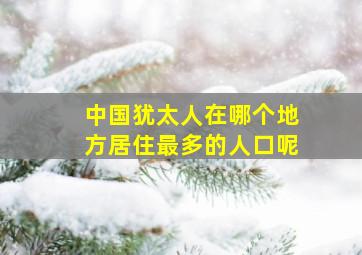 中国犹太人在哪个地方居住最多的人口呢